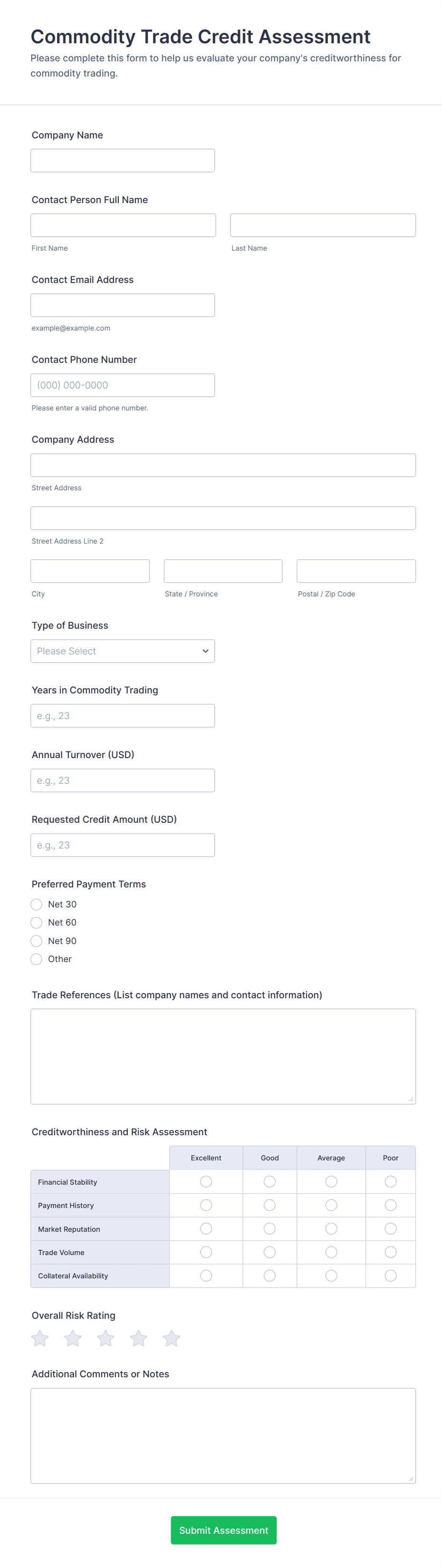 Commodity Trade Credit Assessment

Please complete this form to help us evaluate your company's creditworthiness for commodity trading.

Company Name

Contact Person Full Name

First Name

Last Name

Contact Email Address

example@example.com

Contact Phone Number

(000) 000-0000

Please enter a valid phone number.

Company Address

Street Address

Street Address Line 2

City

State / Province

Postal / Zip Code

Type of Business

Please Select

Years in Commodity Trading

e.g., 23

Annual Turnover (USD)

e.g., 23

Requested Credit Amount (USD)

e.g., 23

Preferred Payment Terms

Net 30

Net 60

Net 90

Other

Trade References (List company names and contact information)

Creditworthiness and Risk Assessment

| | Excellent | Good | Average | Poor |
|---|---|---|---|---|
| Financial Stability | | | | |
| Payment History | | | | |
| Market Reputation | | | | |
| Trade Volume | | | | |
| Collateral Availability | | | | |

Overall Risk Rating

Additional Comments or Notes

Submit Assessment